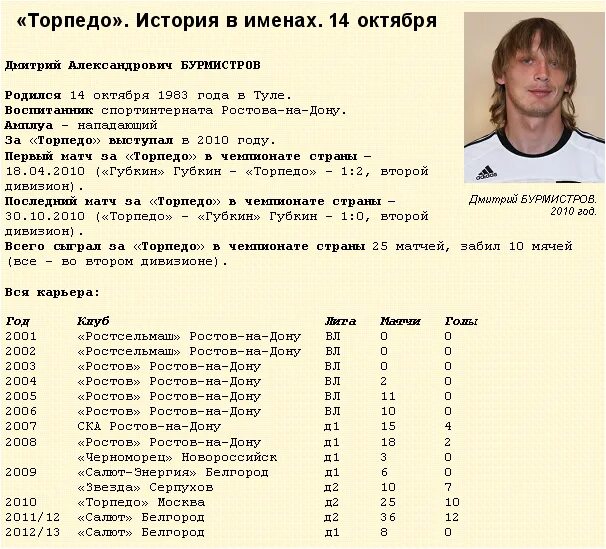 «Торпедо». История в именах. 14 октября

Дмитрий Александрович БУРМИСТРОВ

Родился 14 октября 1983 года в Туле.
Воспитанник спортинтерната Ростова-на-Дону.
Амплуа – нападающий
За «Торпедо» выступал в 2010 году.
Первый матч за «Торпедо» в чемпионате страны – 18.04.2010 («Губкин» Губкин – «Торпедо» – 1:2, второй дивизион).
Последний матч за «Торпедо» в чемпионате страны – 30.10.2010 («Торпедо» – «Губкин» Губкин – 1:0, второй дивизион).
Всего сыграл за «Торпедо» в чемпионате страны 25 матчей, забил 10 мячей (все – во втором дивизионе).

Дмитрий БУРМИСТРОВ. 2010 год.

Вся карьера:

| Год | Клуб | Лига | Матчи | Голы |
|---|---|---|---|---|
| 2001 | «Ростсельмаш» Ростов-на-Дону | ВЛ | 0 | 0 |
| 2002 | «Ростсельмаш» Ростов-на-Дону | ВЛ | 0 | 0 |
| 2003 | «Ростов» Ростов-на-Дону | ВЛ | 0 | 0 |
| 2004 | «Ростов» Ростов-на-Дону | ВЛ | 2 | 0 |
| 2005 | «Ростов» Ростов-на-Дону | ВЛ | 11 | 0 |
| 2006 | «Ростов» Ростов-на-Дону | ВЛ | 10 | 0 |
| 2007 | СКА Ростов-на-Дону | д1 | 15 | 4 |
| 2008 | «Ростов» Ростов-на-Дону | д1 | 18 | 2 |
| | «Черноморец» Новороссийск | д1 | 3 | 0 |
| 2009 | «Салют-Энергия» Белгород | д1 | 6 | 0 |
| | «Звезда» Серпухов | д2 | 10 | 7 |
| 2010 | «Торпедо» Москва | д2 | 25 | 10 |
| 2011/12 | «Салют» Белгород | д2 | 36 | 12 |
| 2012/13 | «Салют» Белгород | д1 | 8 | 0 |